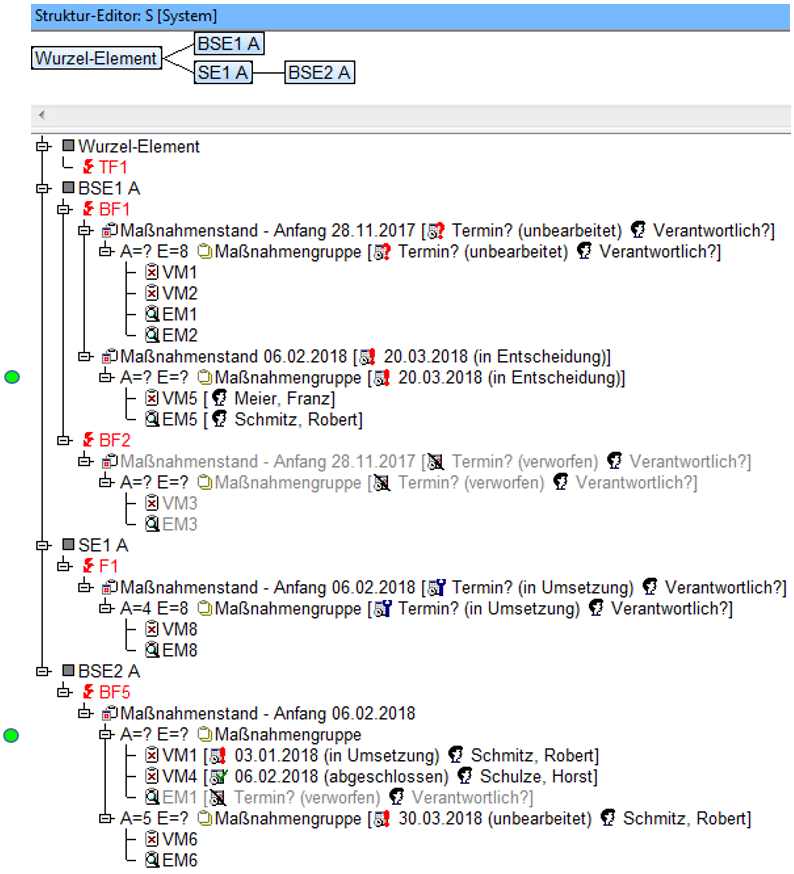 Struktur-Editor: S [System]

Wurzel-Element
BSE1 A
SE1 A
BSE2 A

Wurzel-Element
TF1
BSE1 A
BF1
Maßnahmenstand - Anfang 28.11.2017 [ Termin? (unbearbeitet) Verantwortlich?]
A=? E=8 Maßnahmengruppe [ Termin? (unbearbeitet) Verantwortlich?]
VM1
VM2
EM1
EM2
Maßnahmenstand 06.02.2018 [ 20.03.2018 (in Entscheidung)]
A=? E=? Maßnahmengruppe [ 20.03.2018 (in Entscheidung)]
VM5 [ Meier, Franz]
EM5 [ Schmitz, Robert]
BF2
Maßnahmenstand - Anfang 28.11.2017 [ Termin? (verworfen) Verantwortlich?]
A=? E=? Maßnahmengruppe [ Termin? (verworfen) Verantwortlich?]
VM3
EM3
SE1 A
F1
Maßnahmenstand - Anfang 06.02.2018 [ Termin? (in Umsetzung) Verantwortlich?]
A=4 E=8 Maßnahmengruppe [ Termin? (in Umsetzung) Verantwortlich?]
VM8
EM8
BSE2 A
BF5
Maßnahmenstand - Anfang 06.02.2018
A=? E=? Maßnahmengruppe
VM1 [ 03.01.2018 (in Umsetzung) Schmitz, Robert]
VM4 [ 06.02.2018 (abgeschlossen) Schulze, Horst]
EM1 [ Termin? (verworfen) Verantwortlich?]
A=5 E=? Maßnahmengruppe [ 30.03.2018 (unbearbeitet) Schmitz, Robert]
VM6
EM6